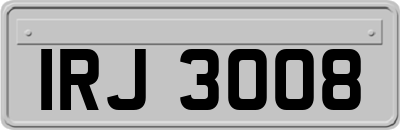 IRJ 3008